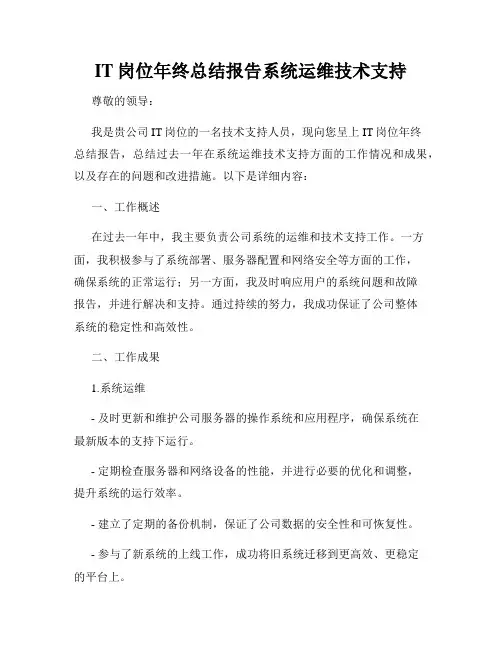 IT 岗位年终总结报告系统运维技术支持

尊敬的领导：

我是贵公司 IT 岗位的一名技术支持人员，现向您呈上 IT 岗位年终总结报告，总结过去一年在系统运维技术支持方面的工作情况和成果，以及存在的问题和改进措施。以下是详细内容：

一、工作概述

在过去一年中，我主要负责公司系统的运维和技术支持工作。一方面，我积极参与了系统部署、服务器配置和网络安全等方面的工作，确保系统的正常运行；另一方面，我及时响应用户的系统问题和故障报告，并进行解决和支持。通过持续的努力，我成功保证了公司整体系统的稳定性和高效性。

二、工作成果

1.系统运维

- 及时更新和维护公司服务器的操作系统和应用程序，确保系统在最新版本的支持下运行。

- 定期检查服务器和网络设备的性能，并进行必要的优化和调整，提升系统的运行效率。

- 建立了定期的备份机制，保证了公司数据的安全性和可恢复性。

- 参与了新系统的上线工作，成功将旧系统迁移到更高效、更稳定的平台上。